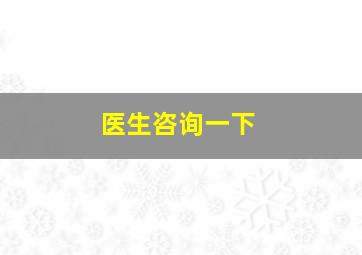 医生咨询一下